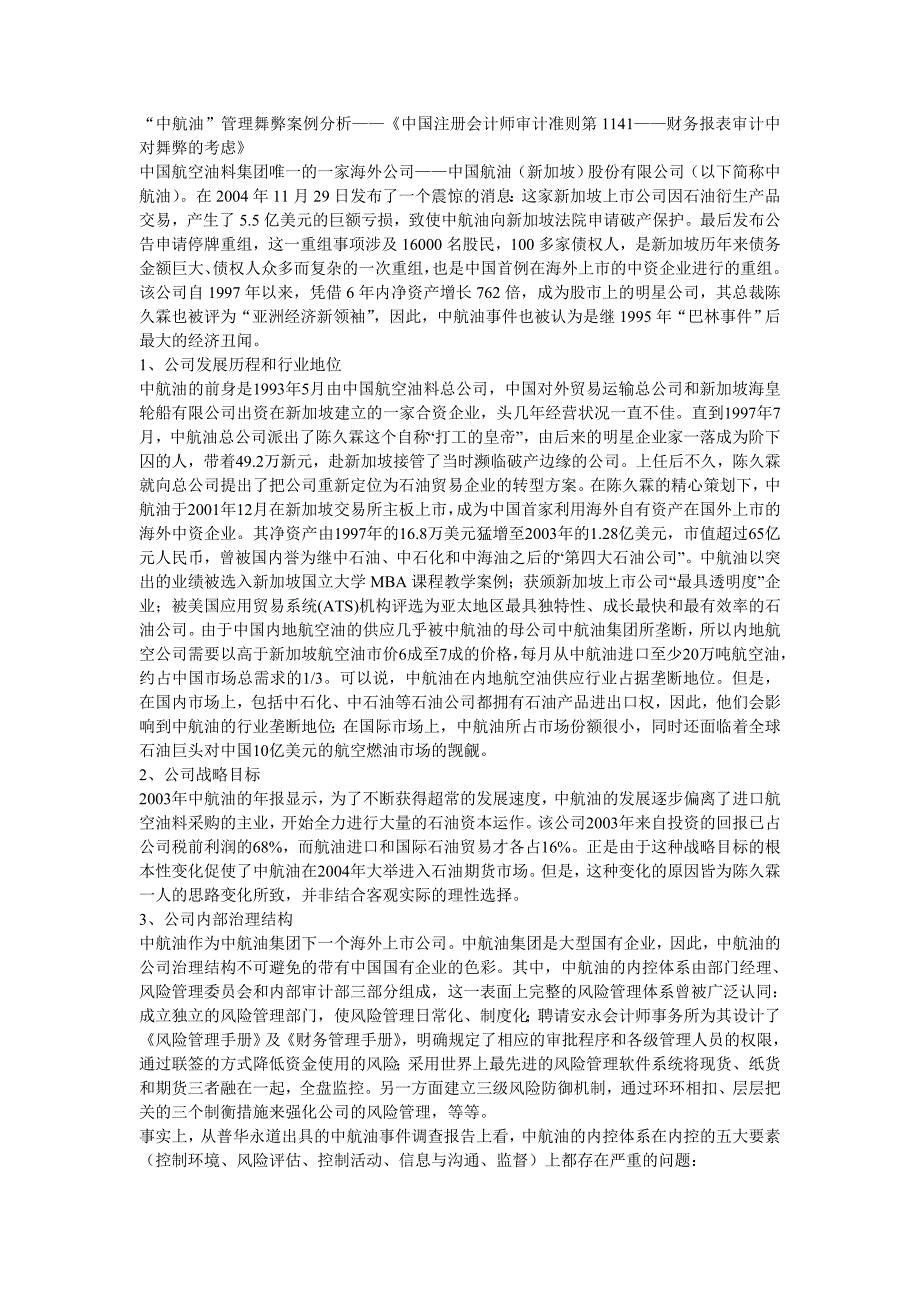 “中航油”管理舞弊案例分析——《中国注册会计师审计准则第 1141——财务报表审计中对舞弊的考虑》
中国航空油料集团唯一的一家海外公司——中国航油（新加坡）股份有限公司（以下简称中航油）。在 2004 年 11 月 29 日发布了一个震惊的消息：这家新加坡上市公司因石油衍生产品交易，产生了 5.5 亿美元的巨额亏损，致使中航油向新加坡法院申请破产保护。最后发布公告申请停牌重组，这一重组事项涉及 16000 名股民，100 多家债权人，是新加坡历年来债务金额巨大、债权人众多而复杂的一次重组，也是中国首例在海外上市的中资企业进行的重组。该公司自 1997 年以来，凭借 6 年内净资产增长 762 倍，成为股市上的明星公司，其总裁陈久霖也被评为“亚洲经济新领袖”，因此，中航油事件也被认为是继 1995 年“巴林事件”后最大的经济丑闻。
1、公司发展历程和行业地位
中航油的前身是1993年5月由中国航空油料总公司，中国对外贸易运输总公司和新加坡海皇轮船有限公司出资在新加坡建立的一家合资企业，头几年经营状况一直不佳。直到1997年7月，中航油总公司派出了陈久霖这个自称“打工的皇帝”，由后来的明星企业家一落成为阶下囚的人，带着49.2万新元，赴新加坡接管了当时濒临破产边缘的公司。上任后不久，陈久霖就向总公司提出了把公司重新定位为石油贸易企业的转型方案。在陈久霖的精心策划下，中航油于2001年12月在新加坡交易所主板上市，成为中国首家利用海外自有资产在国外上市的海外中资企业。其净资产由1997年的16.8万美元猛增至2003年的1.28亿美元，市值超过65亿元人民币，曾被国内誉为继中石油、中石化和中海油之后的“第四大石油公司”。中航油以突出的业绩被选入新加坡国立大学 MBA 课程教学案例；获颁新加坡上市公司“最具透明度”企业；被美国应用贸易系统(ATS)机构评选为亚太地区最具独特性、成长最快和最有效率的石油公司。由于中国内地航空油的供应几乎被中航油的母公司中航油集团所垄断，所以内地航空公司需要以高于新加坡航空油市价6成至7成的价格，每月从中航油进口至少20万吨航空油，约占中国市场总需求的1/3。可以说，中航油在内地航空油供应行业占据垄断地位。但是，在国内市场上，包括中石化、中石油等石油公司都拥有石油产品进出口权，因此，他们会影响到中航油的行业垄断地位；在国际市场上，中航油所占市场份额很小，同时还面临着全球石油巨头对中国10亿美元的航空燃油市场的觊觎。
2、公司战略目标
2003年中航油的年报显示，为了不断获得超常的发展速度，中航油的发展逐步偏离了进口航空油料采购的主业，开始全力进行大量的石油资本运作。该公司2003年来自投资的回报已占公司税前利润的68%，而航油进口和国际石油贸易才各占16%。正是由于这种战略目标的根本性变化促使了中航油在2004年大举进入石油期货市场。但是，这种变化的原因皆为陈久霖一人的思路变化所致，并非结合客观实际的理性选择。
3、公司内部治理结构
中航油作为中航油集团下一个海外上市公司。中航油集团是大型国有企业，因此，中航油的公司治理结构不可避免的带有中国国有企业的色彩。其中，中航油的内控体系由部门经理、风险管理委员会和内部审计部三部分组成，这一表面上完整的风险管理体系曾被广泛认同：成立独立的风险管理部门，使风险管理日常化、制度化；聘请安永会计师事务所为其设计了《风险管理手册》及《财务管理手册》，明确规定了相应的审批程序和各级管理人员的权限，通过联签的方式降低资金使用的风险；采用世界上最先进的风险管理软件系统将现货、纸货和期货三者融在一起，全盘监控。另一方面建立三级风险防御机制，通过环环相扣、层层把关的三个制衡措施来强化公司的风险管理，等等。
事实上，从普华永道出具的中航油事件调查报告上看，中航油的内控体系在内控的五大要素（控制环境、风险评估、控制活动、信息与沟通、监督）上都存在严重的问题：